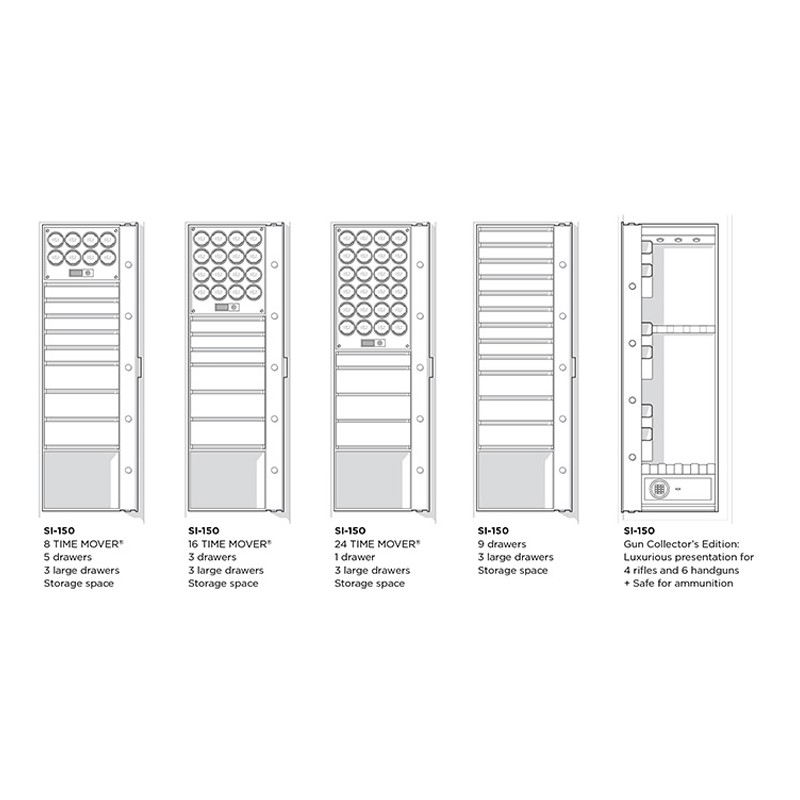 SI-150
8 TIME MOVER®
5 drawers
3 large drawers
Storage space

SI-150
16 TIME MOVER®
3 drawers
3 large drawers
Storage space

SI-150
24 TIME MOVER®
1 drawer
3 large drawers
Storage space

SI-150
9 drawers
3 large drawers
Storage space

SI-150
Gun Collector's Edition:
Luxurious presentation for
4 rifles and 6 handguns
+ Safe for ammunition